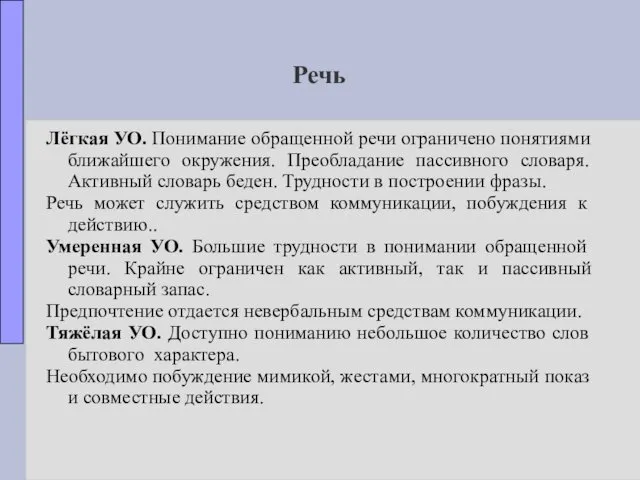 Речь

Лёгкая УО. Понимание обращенной речи ограничено понятиями ближайшего окружения. Преобладание пассивного словаря. Активный словарь беден. Трудности в построении фразы.

Речь может служить средством коммуникации, побуждения к действию..

Умеренная УО. Большие трудности в понимании обращенной речи. Крайне ограничен как активный, так и пассивный словарный запас.

Предпочтение отдается невербальным средствам коммуникации.

Тяжёлая УО. Доступно пониманию небольшое количество слов бытового характера.

Необходимо побуждение мимикой, жестами, многократный показ и совместные действия.